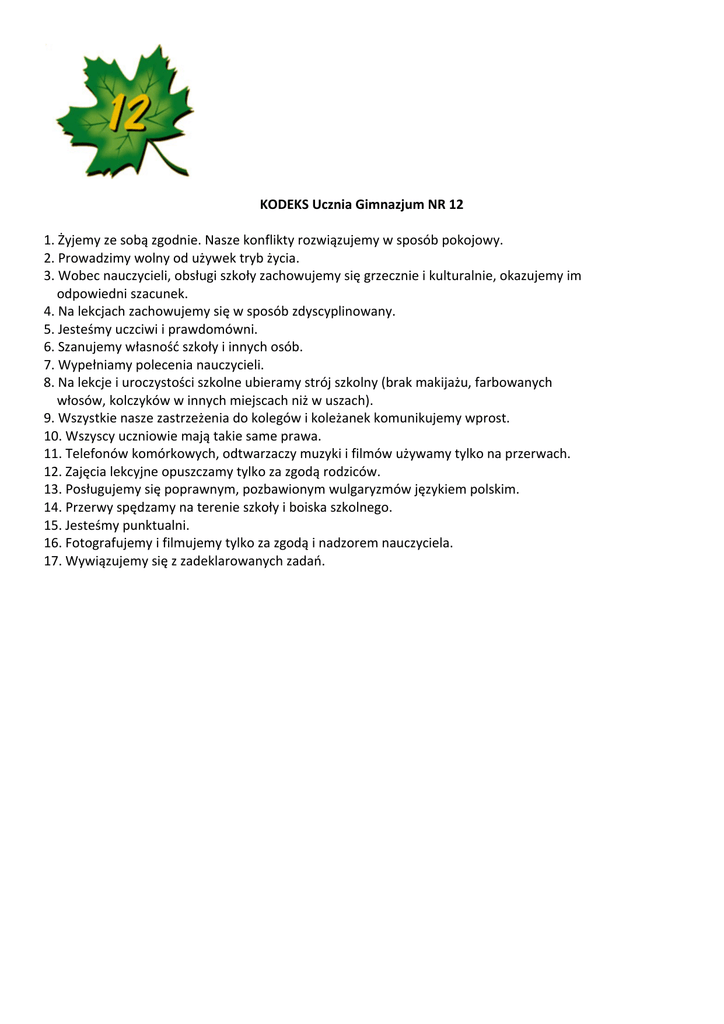 12

KODEKS Ucznia Gimnazjum NR 12

1. Żyjemy ze sobą zgodnie. Nasze konflikty rozwiązujemy w sposób pokojowy.
2. Prowadzimy wolny od używek tryb życia.
3. Wobec nauczycieli, obsługi szkoły zachowujemy się grzecznie i kulturalnie, okazujemy im odpowiedni szacunek.
4. Na lekcjach zachowujemy się w sposób zdyscyplinowany.
5. Jesteśmy uczciwi i prawdomówni.
6. Szanujemy własność szkoły i innych osób.
7. Wypełniamy polecenia nauczycieli.
8. Na lekcje i uroczystości szkolne ubieramy strój szkolny (brak makijażu, farbowanych włosów, kolczyków w innych miejscach niż w uszach).
9. Wszystkie nasze zastrzeżenia do kolegów i koleżanek komunikujemy wprost.
10. Wszyscy uczniowie mają takie same prawa.
11. Telefonów komórkowych, odtwarzaczy muzyki i filmów używamy tylko na przerwach.
12. Zajęcia lekcyjne opuszczamy tylko za zgodą rodziców.
13. Posługujemy się poprawnym, pozbawionym wulgaryzmów językiem polskim.
14. Przerwy spędzamy na terenie szkoły i boiska szkolnego.
15. Jesteśmy punktualni.
16. Fotografujemy i filmujemy tylko za zgodą i nadzorem nauczyciela.
17. Wywiązujemy się z zadeklarowanych zadań.